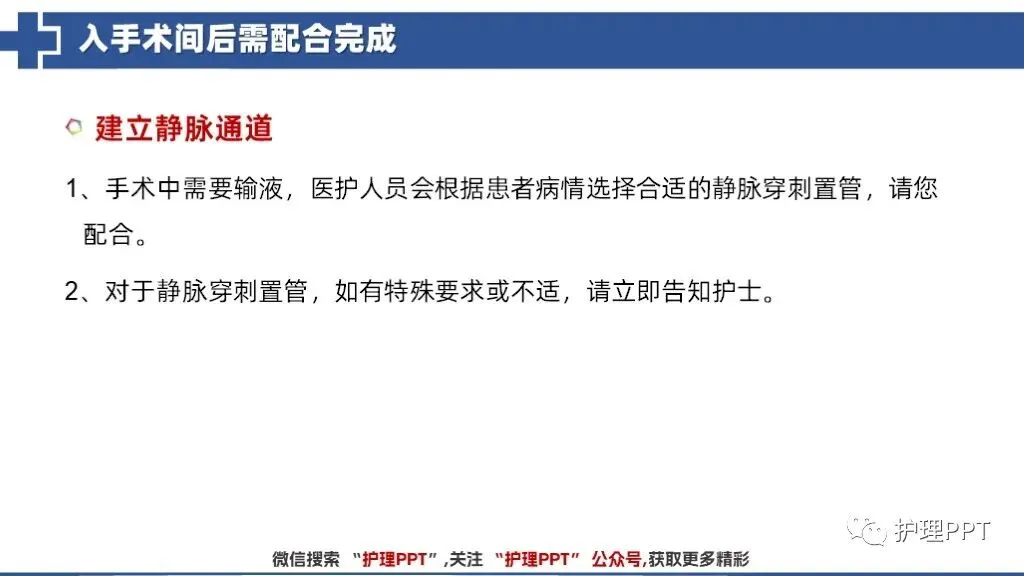 入手术间后需配合完成

建立静脉通道

1、手术中需要输液，医护人员会根据患者病情选择合适的静脉穿刺置管，请您配合。

2、对于静脉穿刺置管，如有特殊要求或不适，请立即告知护士。

微信搜索 “护理PPT”,关注 “护理PPT” 公众号,获取更多精彩

护理PPT